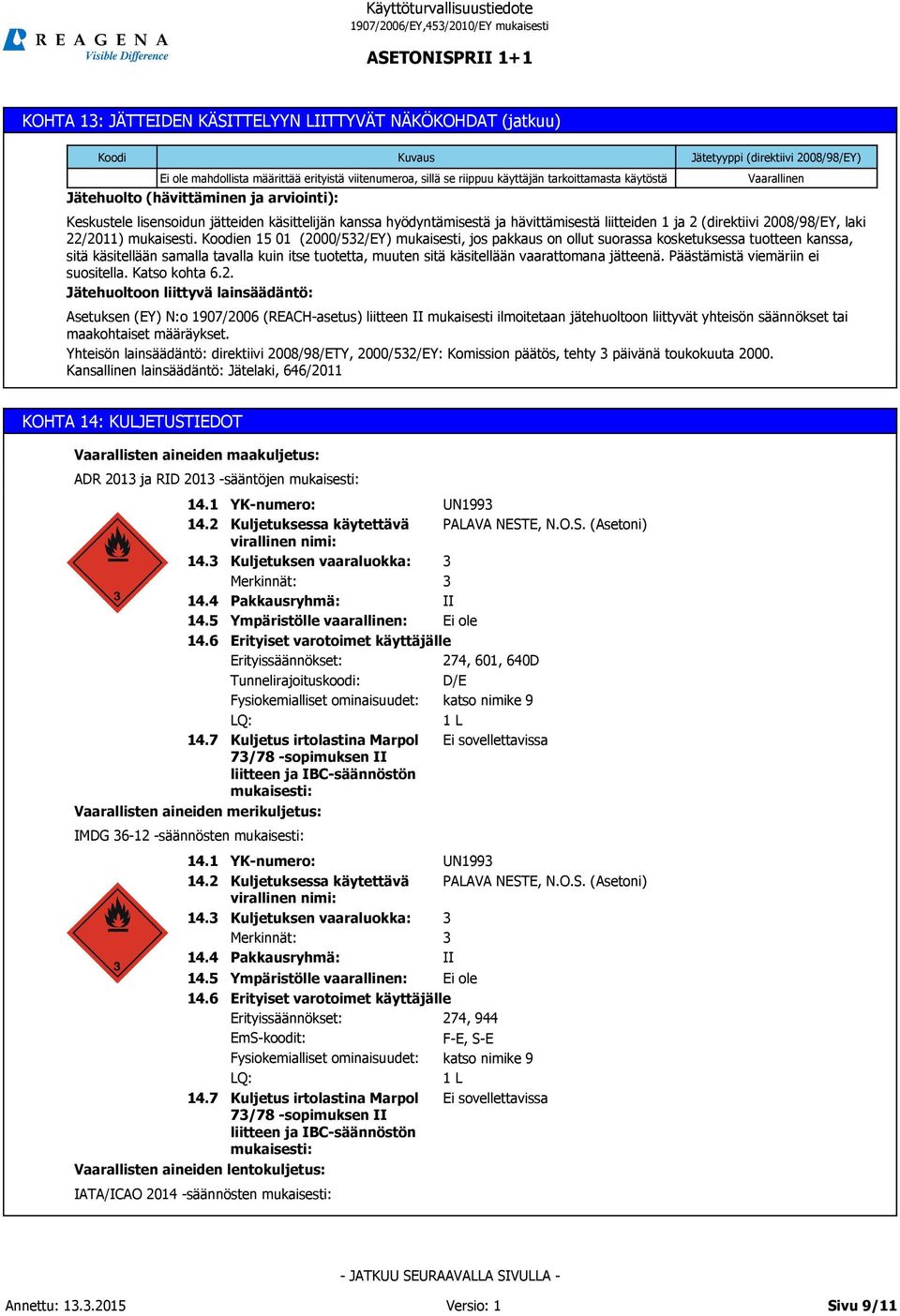 REAGENA
Visible Difference

Käyttöturvallisuustiedote
1907/2006/EY,453/2010/EY mukaisesti

ASETONISPRII 1+1

KOHTA 13: JÄTTEIDEN KÄSITTELYYN LIITTYVÄT NÄKÖKOHDAT (jatkuu)

| Koodi | Kuvaus | Jätetyyppi (direktiivi 2008/98/EY) |
|---|---|---|
| | Ei ole mahdollista määrittää erityistä viitenumeroa, sillä se riippuu käyttäjän tarkoittamasta käytöstä | Vaarallinen |

Jätehuolto (hävittäminen ja arviointi):

Keskustele lisensoidun jätteiden käsittelijän kanssa hyödyntämisestä ja hävittämisestä liitteiden 1 ja 2 (direktiivi 2008/98/EY, laki 22/2011) mukaisesti. Koodien 15 01 (2000/532/EY) mukaisesti, jos pakkaus on ollut suorassa kosketuksessa tuotteen kanssa, sitä käsitellään samalla tavalla kuin itse tuotetta, muuten sitä käsitellään vaarattomana jätteenä. Päästämistä viemäriin ei suositella. Katso kohta 6.2.

Jätehuoltoon liittyvä lainsäädäntö:

Asetuksen (EY) N:o 1907/2006 (REACH-asetus) liitteen II mukaisesti ilmoitetaan jätehuoltoon liittyvät yhteisön säännökset tai maakohtaiset määräykset.

Yhteisön lainsäädäntö: direktiivi 2008/98/ETY, 2000/532/EY: Komission päätös, tehty 3 päivänä toukokuuta 2000.
Kansallinen lainsäädäntö: Jätelaki, 646/2011

KOHTA 14: KULJETUSTIEDOT

Vaarallisten aineiden maakuljetus:

ADR 2013 ja RID 2013 -sääntöjen mukaisesti:

3

14.1 YK-numero: UN1993
14.2 Kuljetuksessa käytettävä virallinen nimi: PALAVA NESTE, N.O.S. (Asetoni)
14.3 Kuljetuksen vaaraluokka: 3
Merkinnät: 3
14.4 Pakkausryhmä: II
14.5 Ympäristölle vaarallinen: Ei ole
14.6 Erityiset varotoimet käyttäjälle
Erityissäännökset: 274, 601, 640D
Tunnelirajoituskoodi: D/E
Fysiokemialliset ominaisuudet: katso nimike 9
LQ: 1 L
14.7 Kuljetus irtolastina Marpol 73/78 -sopimuksen II liitteen ja IBC-säännöstön mukaisesti: Ei sovellettavissa

Vaarallisten aineiden merikuljetus:

IMDG 36-12 -säännösten mukaisesti:

3

14.1 YK-numero: UN1993
14.2 Kuljetuksessa käytettävä virallinen nimi: PALAVA NESTE, N.O.S. (Asetoni)
14.3 Kuljetuksen vaaraluokka: 3
Merkinnät: 3
14.4 Pakkausryhmä: II
14.5 Ympäristölle vaarallinen: Ei ole
14.6 Erityiset varotoimet käyttäjälle
Erityissäännökset: 274, 944
EmS-koodit: F-E, S-E
Fysiokemialliset ominaisuudet: katso nimike 9
LQ: 1 L
14.7 Kuljetus irtolastina Marpol 73/78 -sopimuksen II liitteen ja IBC-säännöstön mukaisesti: Ei sovellettavissa

Vaarallisten aineiden lentokuljetus:

IATA/ICAO 2014 -säännösten mukaisesti:

- JATKUU SEURAAVALLA SIVULLA -

Annettu: 13.3.2015 Versio: 1 Sivu 9/11